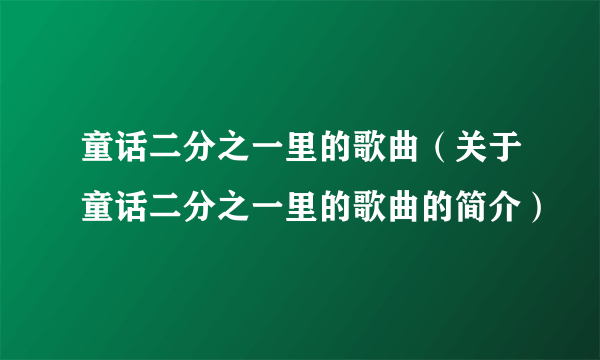 童话二分之一里的歌曲（关于童话二分之一里的歌曲的简介）